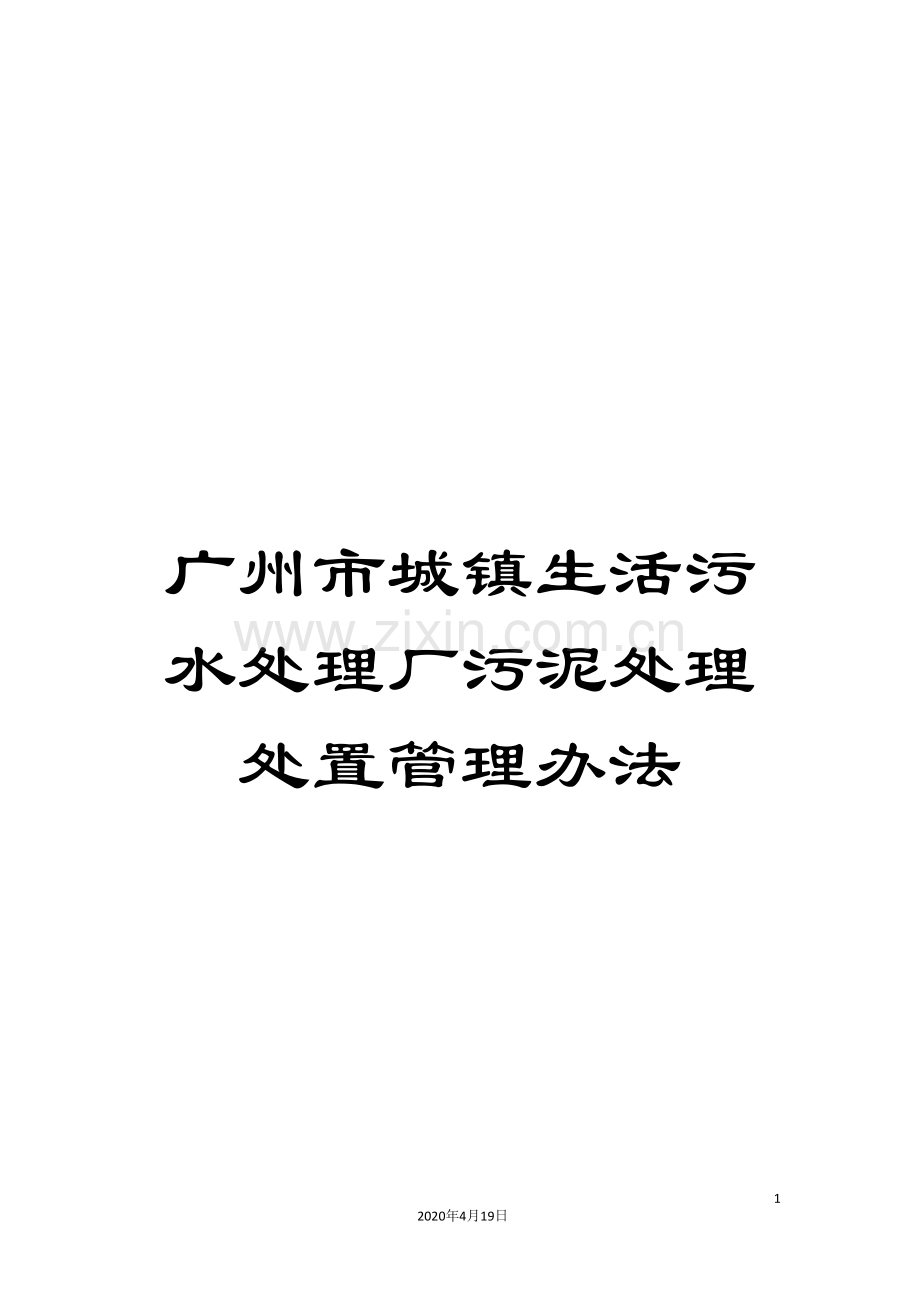 广州市城镇生活污水处理厂污泥处理处置管理办法

www.zixin.com.cn

1

2020年4月19日